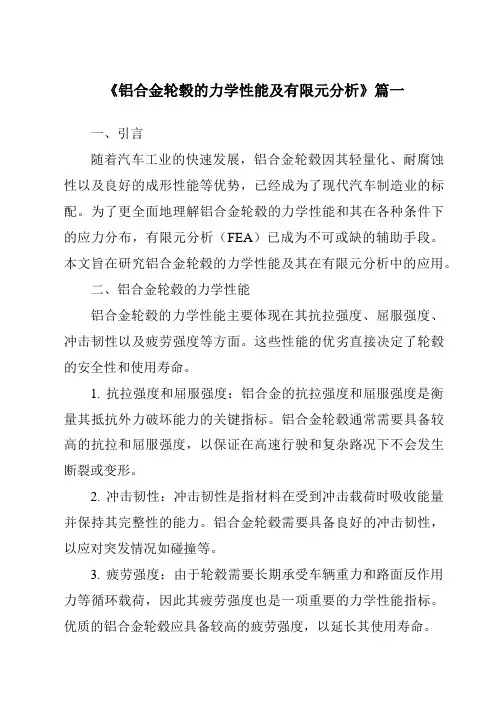 《铝合金轮毂的力学性能及有限元分析》篇一

一、引言

随着汽车工业的快速发展，铝合金轮毂因其轻量化、耐腐蚀性以及良好的成形性能等优势，已经成为了现代汽车制造业的标配。为了更全面地理解铝合金轮毂的力学性能和其在各种条件下的应力分布，有限元分析（FEA）已成为不可或缺的辅助手段。本文旨在研究铝合金轮毂的力学性能及其在有限元分析中的应用。

二、铝合金轮毂的力学性能

铝合金轮毂的力学性能主要体现在其抗拉强度、屈服强度、冲击韧性以及疲劳强度等方面。这些性能的优劣直接决定了轮毂的安全性和使用寿命。

1. 抗拉强度和屈服强度：铝合金的抗拉强度和屈服强度是衡量其抵抗外力破坏能力的关键指标。铝合金轮毂通常需要具备较高的抗拉和屈服强度，以保证在高速行驶和复杂路况下不会发生断裂或变形。

2. 冲击韧性：冲击韧性是指材料在受到冲击载荷时吸收能量并保持其完整性的能力。铝合金轮毂需要具备良好的冲击韧性，以应对突发情况如碰撞等。

3. 疲劳强度：由于轮毂需要长期承受车辆重力和路面反作用力等循环载荷，因此其疲劳强度也是一项重要的力学性能指标。优质的铝合金轮毂应具备较高的疲劳强度，以延长其使用寿命。